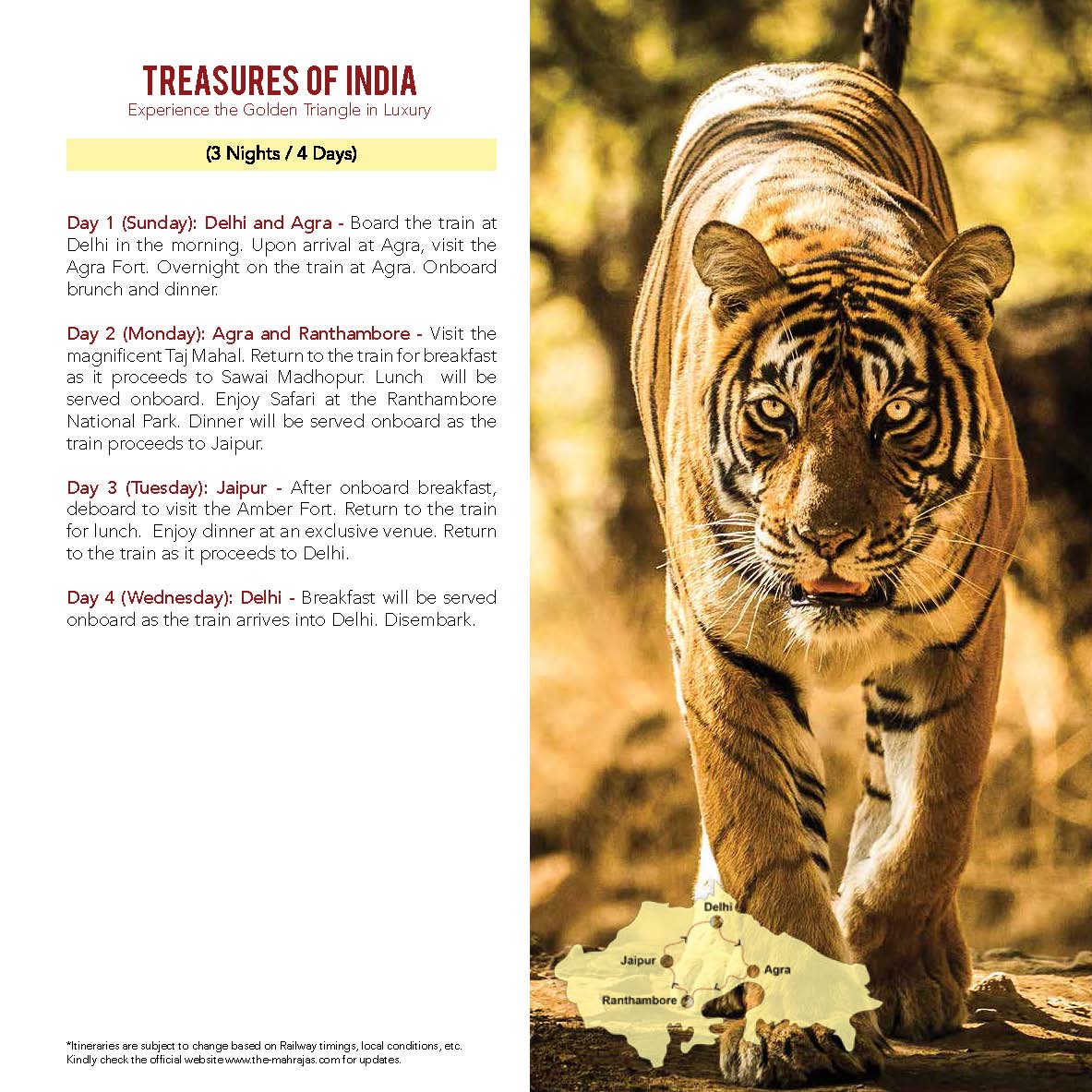 TREASURES OF INDIA
Experience the Golden Triangle in Luxury

(3 Nights / 4 Days)

Day 1 (Sunday): Delhi and Agra - Board the train at Delhi in the morning. Upon arrival at Agra, visit the Agra Fort. Overnight on the train at Agra. Onboard brunch and dinner.

Day 2 (Monday): Agra and Ranthambore - Visit the magnificent Taj Mahal. Return to the train for breakfast as it proceeds to Sawai Madhopur. Lunch will be served onboard. Enjoy Safari at the Ranthambore National Park. Dinner will be served onboard as the train proceeds to Jaipur.

Day 3 (Tuesday): Jaipur - After onboard breakfast, deboard to visit the Amber Fort. Return to the train for lunch. Enjoy dinner at an exclusive venue. Return to the train as it proceeds to Delhi.

Day 4 (Wednesday): Delhi - Breakfast will be served onboard as the train arrives into Delhi. Disembark.

*Itineraries are subject to change based on Railway timings, local conditions, etc. Kindly check the official website www.the-mahrajas.com for updates.

Delhi
Jaipur
Agra
Ranthambore